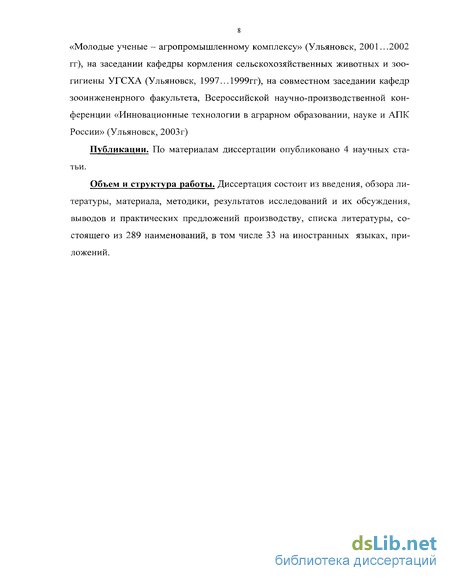 8

«Молодые ученые – агропромышленному комплексу» (Ульяновск, 2001…2002 гг), на заседании кафедры кормления сельскохозяйственных животных и зоогигиены УГСХА (Ульяновск, 1997…1999гг), на совместном заседании кафедр зооинжененрного факультета, Всероссийской научно-производственной конференции «Инновационные технологии в аграрном образовании, науке и АПК России» (Ульяновск, 2003г)

Публикации. По материалам диссертации опубликовано 4 научных статьи.

Объем и структура работы. Диссертация состоит из введения, обзора литературы, материала, методики, результатов исследований и их обсуждения, выводов и практических предложений производству, списка литературы, состоящего из 289 наименований, в том числе 33 на иностранных языках, приложений.

dsLib.net
библиотека диссертаций